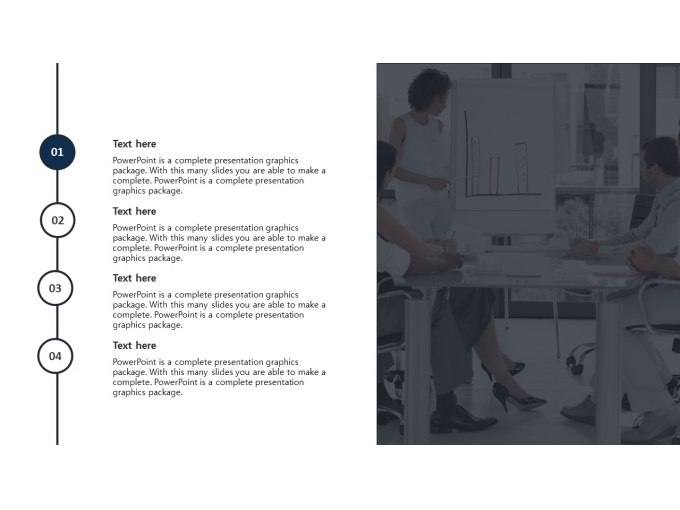 01

Text here

PowerPoint is a complete presentation graphics package. With this many slides you are able to make a complete. PowerPoint is a complete presentation graphics package.

02

Text here

PowerPoint is a complete presentation graphics package. With this many slides you are able to make a complete. PowerPoint is a complete presentation graphics package.

03

Text here

PowerPoint is a complete presentation graphics package. With this many slides you are able to make a complete. PowerPoint is a complete presentation graphics package.

04

Text here

PowerPoint is a complete presentation graphics package. With this many slides you are able to make a complete. PowerPoint is a complete presentation graphics package.